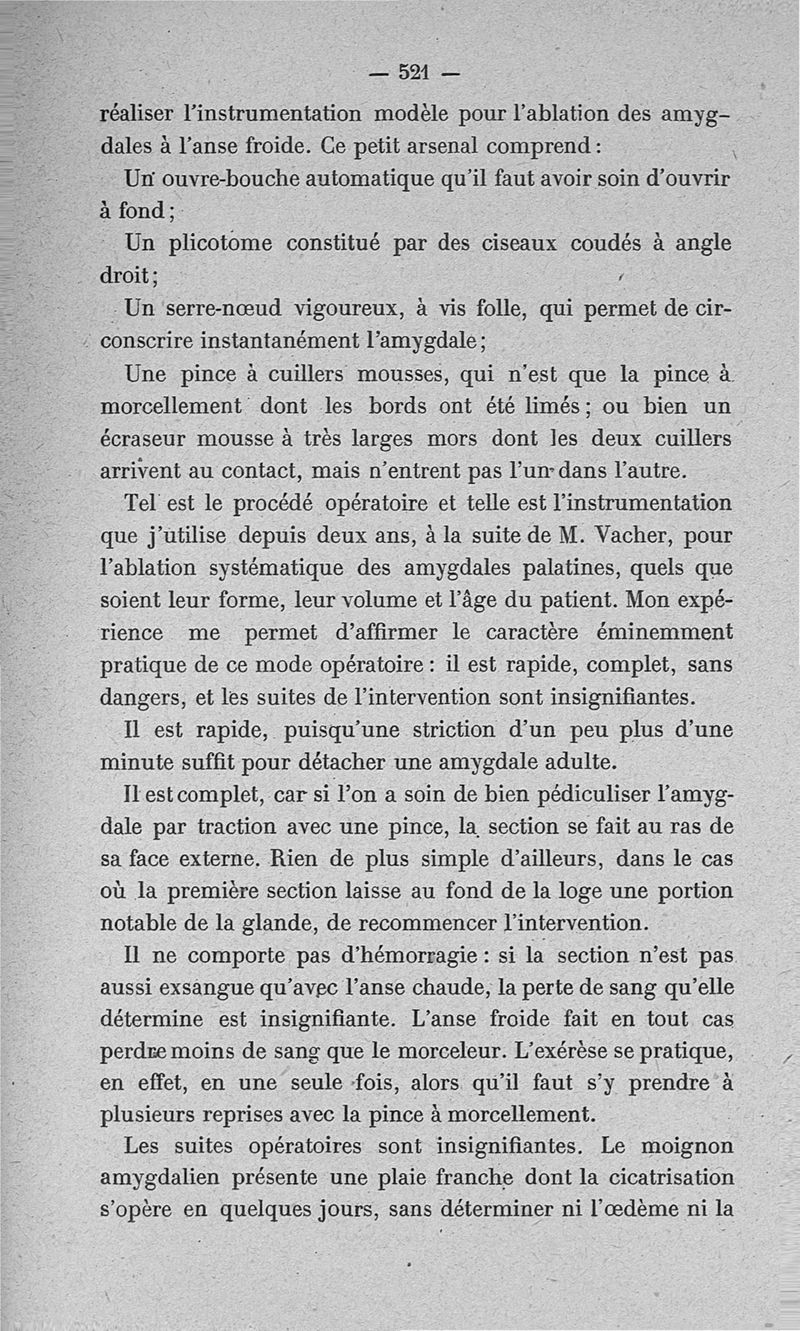 — 521 —

réaliser l'instrumentation modèle pour l'ablation des amygdales à l'anse froide. Ce petit arsenal comprend :

Un ouvre-bouche automatique qu'il faut avoir soin d'ouvrir à fond ;

Un plicotome constitué par des ciseaux coudés à angle droit ;

Un serre-nœud vigoureux, à vis folle, qui permet de circonscrire instantanément l'amygdale ;

Une pince à cuillers mousses, qui n'est que la pince à morcellement dont les bords ont été limés ; ou bien un écraseur mousse à très larges mors dont les deux cuillers arrivent au contact, mais n'entrent pas l'un dans l'autre.

Tel est le procédé opératoire et telle est l'instrumentation que j'utilise depuis deux ans, à la suite de M. Vacher, pour l'ablation systématique des amygdales palatines, quels que soient leur forme, leur volume et l'âge du patient. Mon expérience me permet d'affirmer le caractère éminemment pratique de ce mode opératoire : il est rapide, complet, sans dangers, et les suites de l'intervention sont insignifiantes.

Il est rapide, puisqu'une striction d'un peu plus d'une minute suffit pour détacher une amygdale adulte.

Il est complet, car si l'on a soin de bien pédiculiser l'amygdale par traction avec une pince, la section se fait au ras de sa face externe. Rien de plus simple d'ailleurs, dans le cas où la première section laisse au fond de la loge une portion notable de la glande, de recommencer l'intervention.

Il ne comporte pas d'hémorragie : si la section n'est pas aussi exsangue qu'avec l'anse chaude, la perte de sang qu'elle détermine est insignifiante. L'anse froide fait en tout cas perdre moins de sang que le morceleur. L'exérèse se pratique, en effet, en une seule fois, alors qu'il faut s'y prendre à plusieurs reprises avec la pince à morcellement.

Les suites opératoires sont insignifiantes. Le moignon amygdalien présente une plaie franche dont la cicatrisation s'opère en quelques jours, sans déterminer ni l'œdème ni la